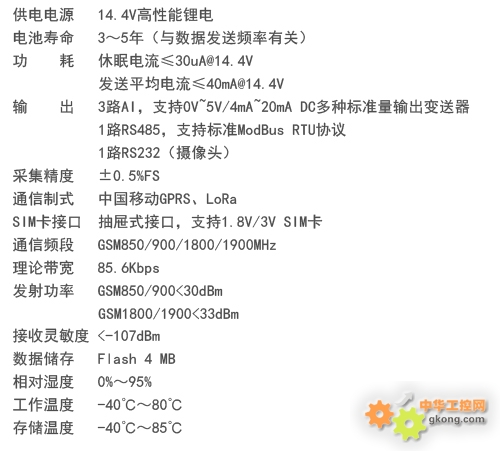 供电电源 14.4V高性能锂电
电池寿命 3～5年（与数据发送频率有关）
功　耗 休眠电流≤30uA@14.4V
发送平均电流≤40mA@14.4V
输　出 3路AI，支持0V~5V/4mA~20mA DC多种标准量输出变送器
1路RS485，支持标准ModBus RTU协议
1路RS232（摄像头）
采集精度 ±0.5%FS
通信制式 中国移动GPRS、LoRa
SIM卡接口 抽屉式接口，支持1.8V/3V SIM卡
通信频段 GSM850/900/1800/1900MHz
理论带宽 85.6Kbps
发射功率 GSM850/900<30dBm
GSM1800/1900<33dBm
接收灵敏度 <-107dBm
数据储存 Flash 4 MB
相对湿度 0%～95%
工作温度 -40℃～80℃
存储温度 -40℃～85℃
中华工控网
gkong.com